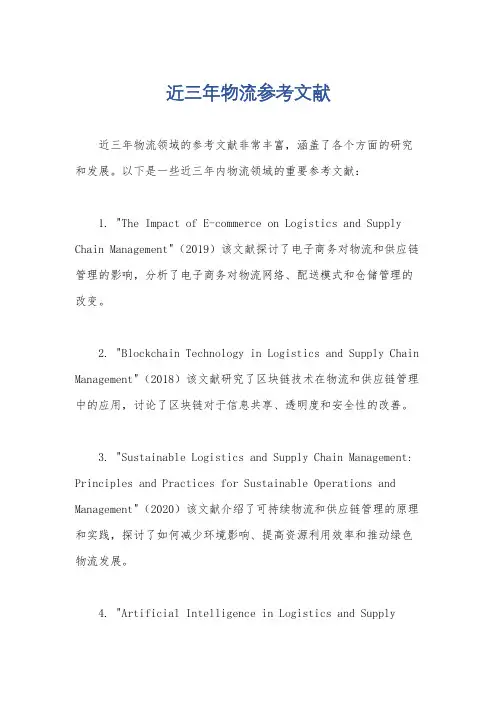 近三年物流参考文献

近三年物流领域的参考文献非常丰富，涵盖了各个方面的研究和发展。以下是一些近三年内物流领域的重要参考文献：

1. "The Impact of E-commerce on Logistics and Supply Chain Management"（2019）该文献探讨了电子商务对物流和供应链管理的影响，分析了电子商务对物流网络、配送模式和仓储管理的改变。

2. "Blockchain Technology in Logistics and Supply Chain Management"（2018）该文献研究了区块链技术在物流和供应链管理中的应用，讨论了区块链对于信息共享、透明度和安全性的改善。

3. "Sustainable Logistics and Supply Chain Management: Principles and Practices for Sustainable Operations and Management"（2020）该文献介绍了可持续物流和供应链管理的原理和实践，探讨了如何减少环境影响、提高资源利用效率和推动绿色物流发展。

4. "Artificial Intelligence in Logistics and Supply